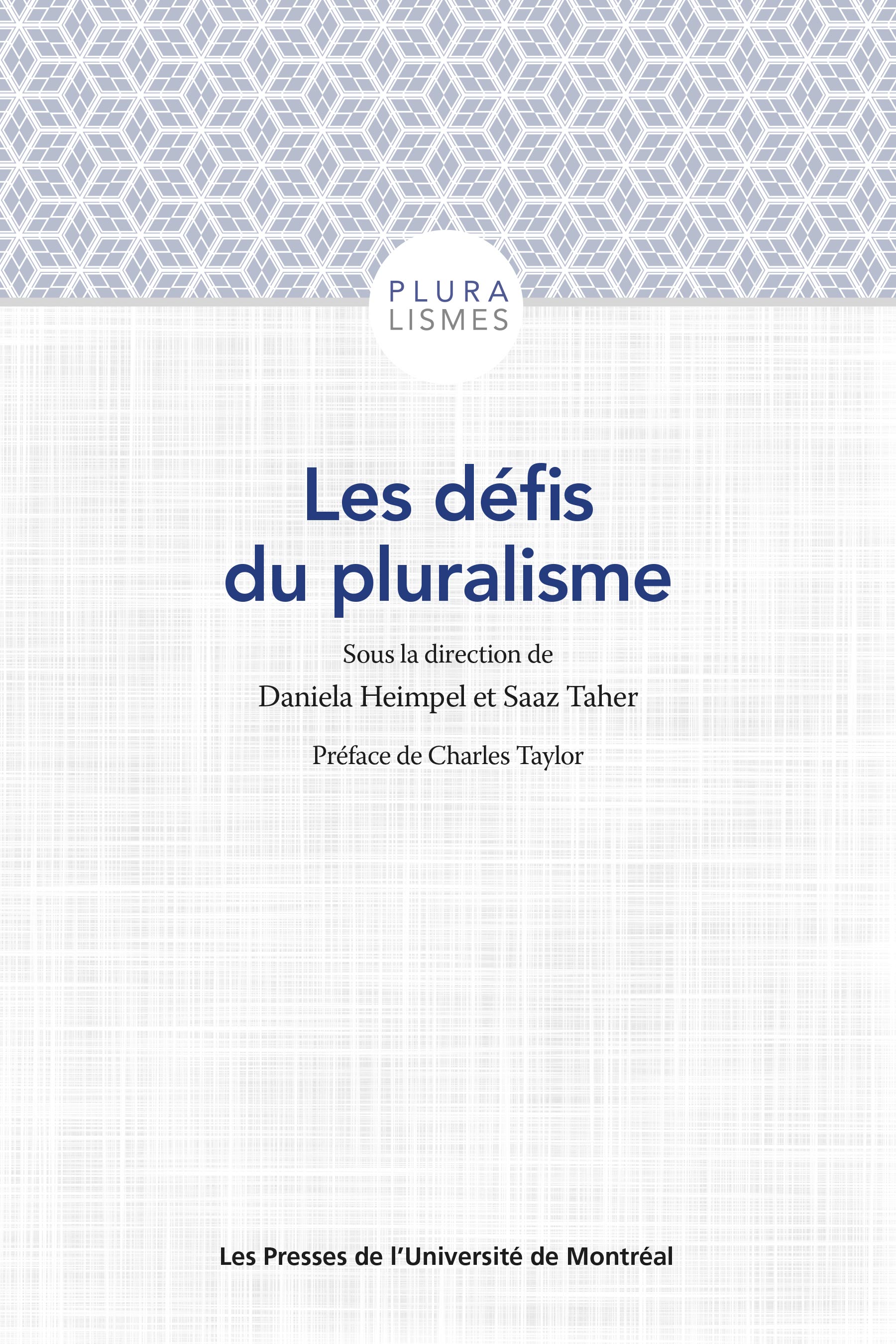 PLURA
LISMES

Les défis du pluralisme

Sous la direction de
Daniela Heimpel et Saaz Taher

Préface de Charles Taylor

Les Presses de l'Université de Montréal